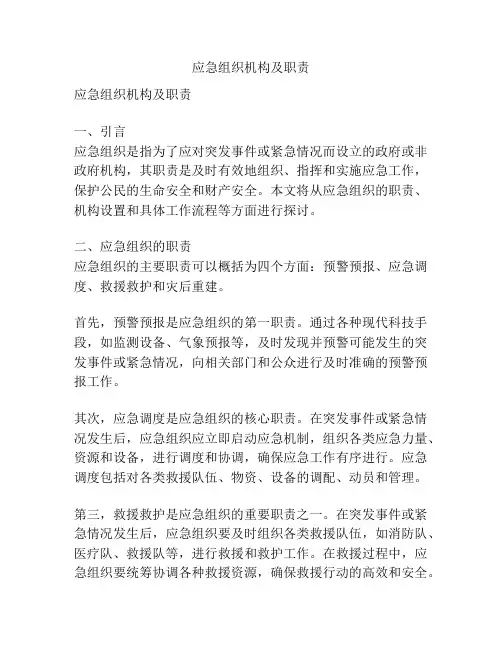 应急组织机构及职责

应急组织机构及职责

一、引言
应急组织是指为了应对突发事件或紧急情况而设立的政府或非政府机构，其职责是及时有效地组织、指挥和实施应急工作，保护公民的生命安全和财产安全。本文将从应急组织的职责、机构设置和具体工作流程等方面进行探讨。

二、应急组织的职责
应急组织的主要职责可以概括为四个方面：预警预报、应急调度、救援救护和灾后重建。

首先，预警预报是应急组织的第一职责。通过各种现代科技手段，如监测设备、气象预报等，及时发现并预警可能发生的突发事件或紧急情况，向相关部门和公众进行及时准确的预警预报工作。

其次，应急调度是应急组织的核心职责。在突发事件或紧急情况发生后，应急组织应立即启动应急机制，组织各类应急力量、资源和设备，进行调度和协调，确保应急工作有序进行。应急调度包括对各类救援队伍、物资、设备的调配、动员和管理。

第三，救援救护是应急组织的重要职责之一。在突发事件或紧急情况发生后，应急组织要及时组织各类救援队伍，如消防队、医疗队、救援队等，进行救援和救护工作。在救援过程中，应急组织要统筹协调各种救援资源，确保救援行动的高效和安全。